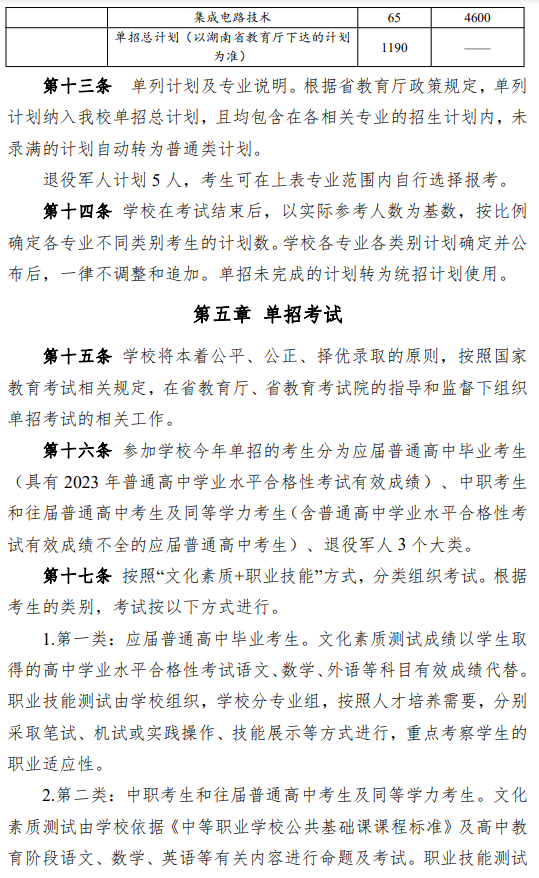 |  | 集成电路技术 | 65 | 4600 |
|---|---|---|---|
|  | 单招总计划（以湖南省教育厅下达的计划为准） | 1190 | —— |

第十三条 单列计划及专业说明。根据省教育厅政策规定，单列计划纳入我校单招总计划，且均包含在各相关专业的招生计划内，未录满的计划自动转为普通类计划。

退役军人计划 5 人，考生可在上表专业范围内自行选择报考。

第十四条 学校在考试结束后，以实际参考人数为基数，按比例确定各专业不同类别考生的计划数。学校各专业各类别计划确定并公布后，一律不调整和追加。单招未完成的计划转为统招计划使用。

第五章 单招考试

第十五条 学校将本着公平、公正、择优录取的原则，按照国家教育考试相关规定，在省教育厅、省教育考试院的指导和监督下组织单招考试的相关工作。

第十六条 参加学校今年单招的考生分为应届普通高中毕业考生（具有 2023 年普通高中学业水平合格性考试有效成绩）、中职考生和往届普通高中考生及同等学力考生（含普通高中学业水平合格性考试有效成绩不全的应届普通高中考生）、退役军人 3 个大类。

第十七条 按照“文化素质+职业技能”方式，分类组织考试。根据考生的类别，考试按以下方式进行。

1.第一类：应届普通高中毕业考生。文化素质测试成绩以学生取得的高中学业水平合格性考试语文、数学、外语等科目有效成绩代替。职业技能测试由学校组织，学校分专业组，按照人才培养需要，分别采取笔试、机试或实践操作、技能展示等方式进行，重点考察学生的职业适应性。

2.第二类：中职考生和往届普通高中考生及同等学力考生。文化素质测试由学校依据《中等职业学校公共基础课课程标准》及高中教育阶段语文、数学、英语等有关内容进行命题及考试。职业技能测试